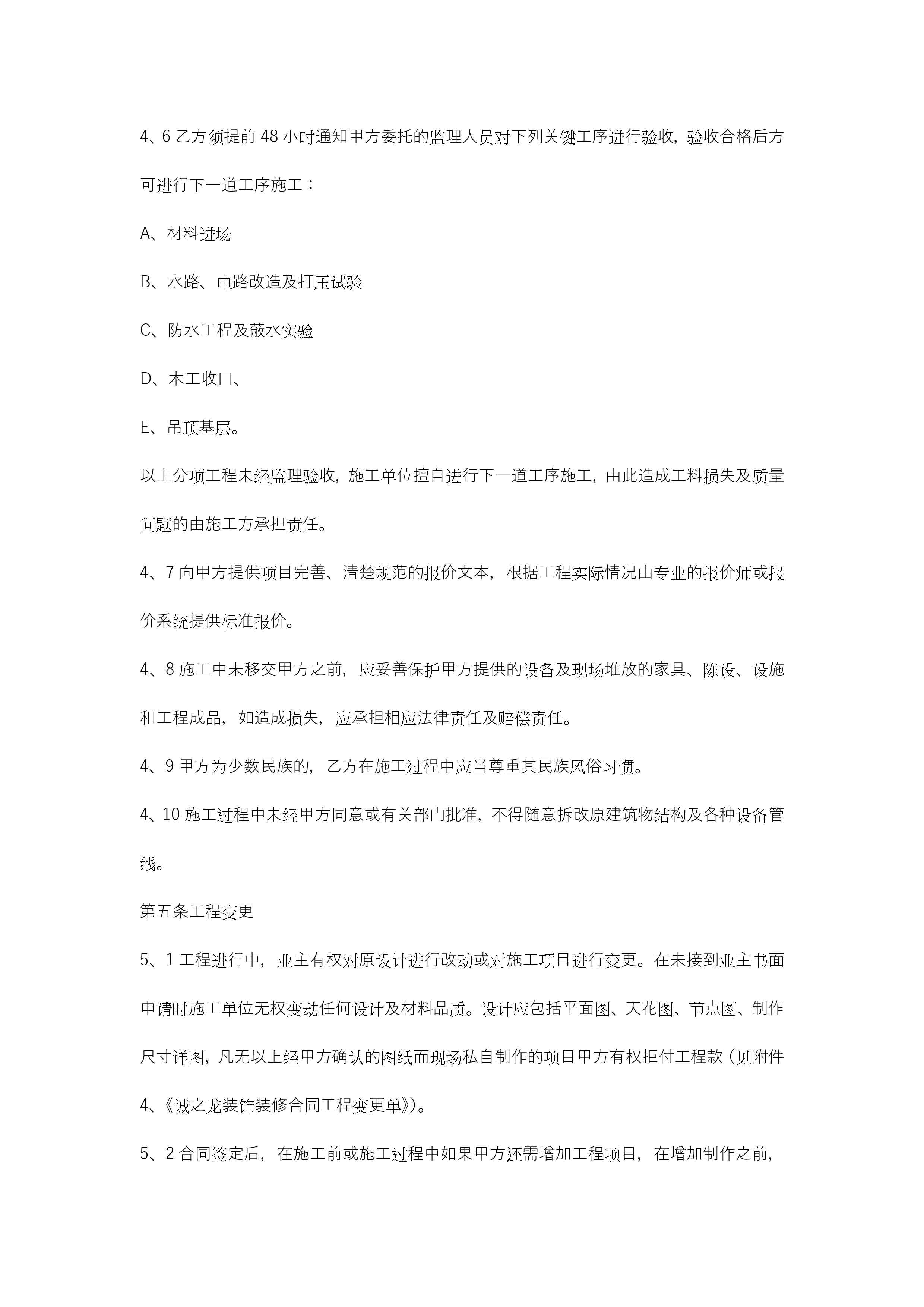 4、6 乙方须提前 48 小时通知甲方委托的监理人员对下列关键工序进行验收，验收合格后方可进行下一道工序施工：

A、材料进场

B、水路、电路改造及打压试验

C、防水工程及蔽水实验

D、木工收口、

E、吊顶基层。

以上分项工程未经监理验收，施工单位擅自进行下一道工序施工，由此造成工料损失及质量问题的由施工方承担责任。

4、7 向甲方提供项目完善、清楚规范的报价文本，根据工程实际情况由专业的报价师或报价系统提供标准报价。

4、8 施工中未移交甲方之前，应妥善保护甲方提供的设备及现场堆放的家具、陈设、设施和工程成品，如造成损失，应承担相应法律责任及赔偿责任。

4、9 甲方为少数民族的，乙方在施工过程中应当尊重其民族风俗习惯。

4、10 施工过程中未经甲方同意或有关部门批准，不得随意拆改原建筑物结构及各种设备管线。

第五条工程变更

5、1 工程进行中，业主有权对原设计进行改动或对施工项目进行变更。在未接到业主书面申请时施工单位无权变动任何设计及材料品质。设计应包括平面图、天花图、节点图、制作尺寸详图，凡无以上经甲方确认的图纸而现场私自制作的项目甲方有权拒付工程款（见附件4、《诚之龙装饰装修合同工程变更单》）。

5、2 合同签定后，在施工前或施工过程中如果甲方还需增加工程项目，在增加制作之前，